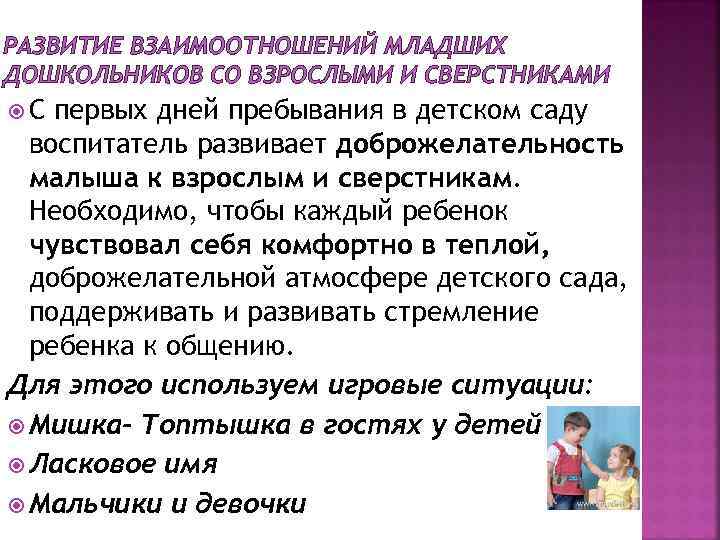 РАЗВИТИЕ ВЗАИМООТНОШЕНИЙ МЛАДШИХ ДОШКОЛЬНИКОВ СО ВЗРОСЛЫМИ И СВЕРСТНИКАМИ

С первых дней пребывания в детском саду воспитатель развивает доброжелательность малыша к взрослым и сверстникам. Необходимо, чтобы каждый ребенок чувствовал себя комфортно в теплой, доброжелательной атмосфере детского сада, поддерживать и развивать стремление ребенка к общению.

Для этого используем игровые ситуации:

Мишка- Топтышка в гостях у детей

Ласковое имя

Мальчики и девочки